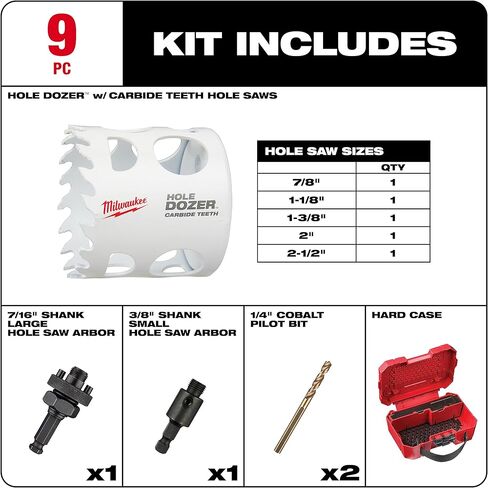 9
PC

KIT INCLUDES

HOLE DOZER™ w/ CARBIDE TEETH HOLE SAWS

Milwaukee
HOLE DOZER
CARBIDE TEETH

| HOLE SAW SIZES | |
|---|---|
| | QTY |
| 7/8" | 1 |
| 1-1/8" | 1 |
| 1-3/8" | 1 |
| 2" | 1 |
| 2-1/2" | 1 |

7/16" SHANK LARGE HOLE SAW ARBOR

x1

3/8" SHANK SMALL HOLE SAW ARBOR

x1

1/4" COBALT PILOT BIT

x2

HARD CASE